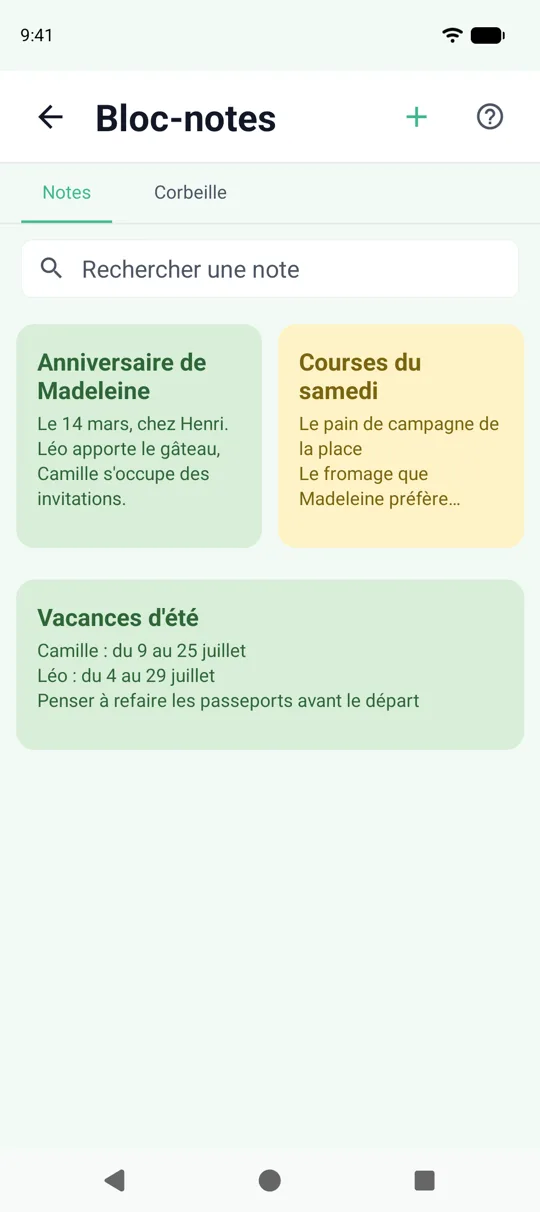 9:41

Bloc-notes

Notes

Corbeille

Rechercher une note

Anniversaire de Madeleine

Le 14 mars, chez Henri. Léo apporte le gâteau, Camille s'occupe des invitations.

Courses du samedi

Le pain de campagne de la place
Le fromage que Madeleine préfère…

Vacances d'été

Camille : du 9 au 25 juillet
Léo : du 4 au 29 juillet
Penser à refaire les passeports avant le départ